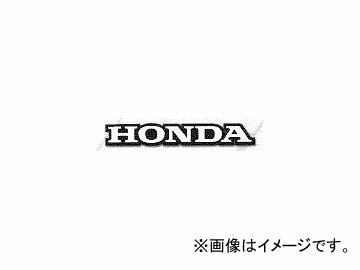 HONDA

※画像はイメージです。